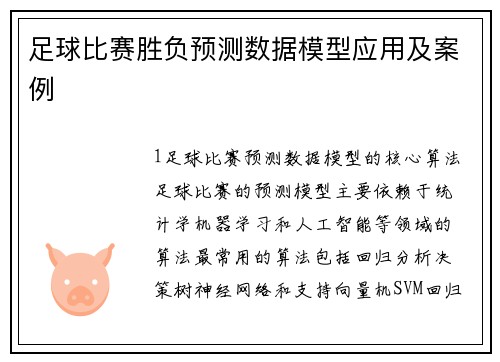 足球比赛胜负预测数据模型应用及案例

1足球比赛预测数据模型的核心算法足球比赛的预测模型主要依赖于统计学机器学习和人工智能等领域的算法最常用的算法包括回归分析决策树神经网络和支持向量机SVM回归